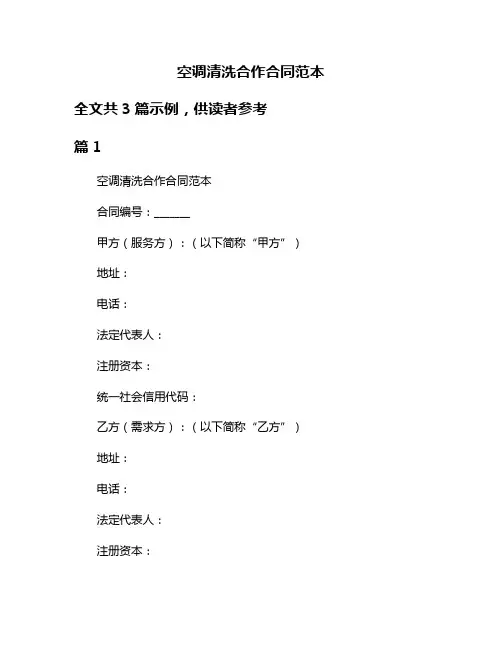 空调清洗合作合同范本

全文共 3 篇示例，供读者参考

篇 1

空调清洗合作合同范本

合同编号：______

甲方（服务方）：（以下简称“甲方”）

地址：

电话：

法定代表人：

注册资本：

统一社会信用代码：

乙方（需求方）：（以下简称“乙方”）

地址：

电话：

法定代表人：

注册资本：